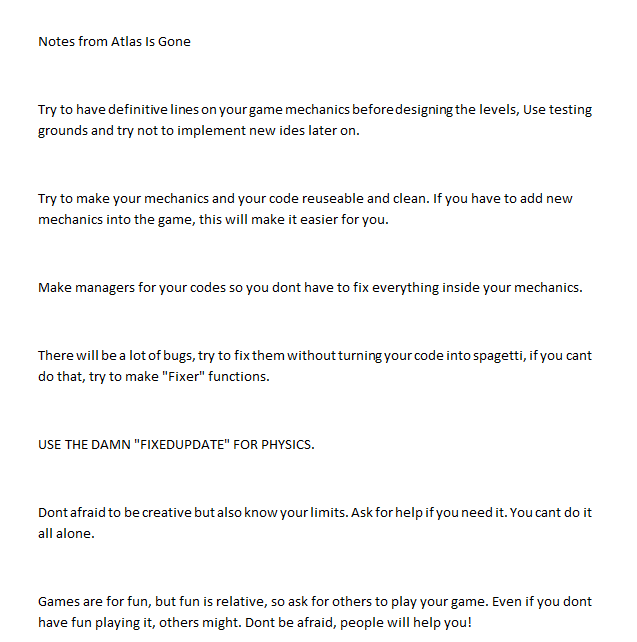 Notes from Atlas Is Gone

Try to have definitive lines on your game mechanics before designing the levels, Use testing grounds and try not to implement new ides later on.

Try to make your mechanics and your code reuseable and clean. If you have to add new mechanics into the game, this will make it easier for you.

Make managers for your codes so you dont have to fix everything inside your mechanics.

There will be a lot of bugs, try to fix them without turning your code into spagetti, if you cant do that, try to make "Fixer" functions.

USE THE DAMN "FIXEDUPDATE" FOR PHYSICS.

Dont afraid to be creative but also know your limits. Ask for help if you need it. You cant do it all alone.

Games are for fun, but fun is relative, so ask for others to play your game. Even if you dont have fun playing it, others might. Dont be afraid, people will help you!